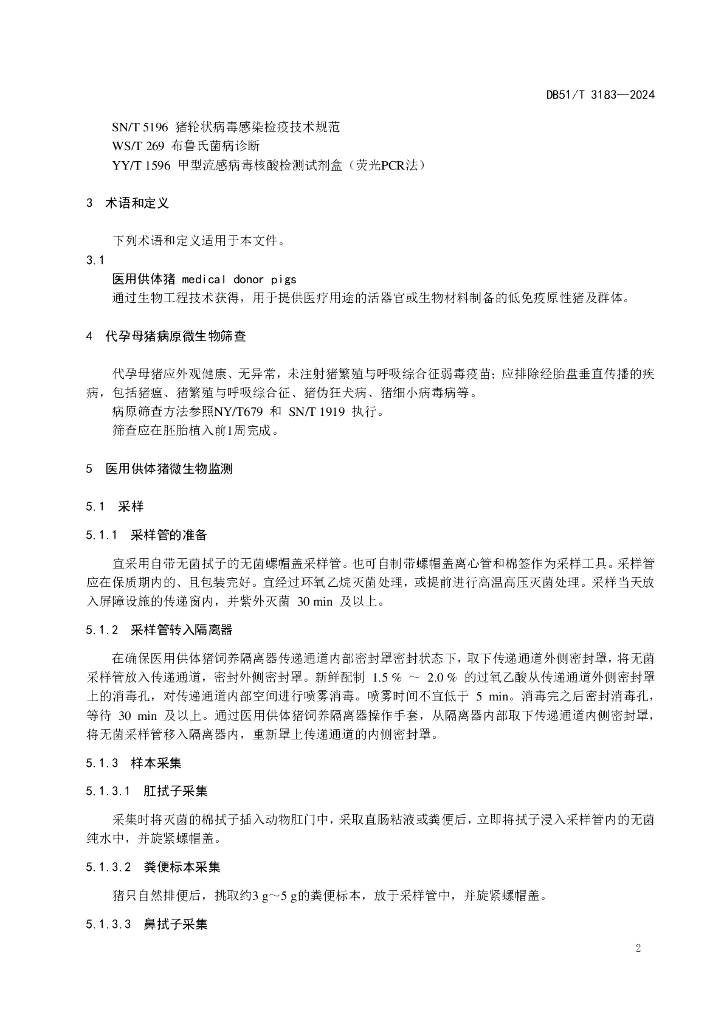 DB51/T 3183—2024

SN/T 5196 猪轮状病毒感染检疫技术规范
WS/T 269 布鲁氏菌病诊断
YY/T 1596 甲型流感病毒核酸检测试剂盒（荧光PCR法）

3 术语和定义

下列术语和定义适用于本文件。

3.1
医用供体猪 medical donor pigs
通过生物工程技术获得，用于提供医疗用途的活器官或生物材料制备的低免疫原性猪及群体。

4 代孕母猪病原微生物筛查

代孕母猪应外观健康、无异常，未注射猪繁殖与呼吸综合征弱毒疫苗；应排除经胎盘垂直传播的疾病，包括猪瘟、猪繁殖与呼吸综合征、猪伪狂犬病、猪细小病毒病等。

病原筛查方法参照NY/T679 和 SN/T 1919 执行。

筛查应在胚胎植入前1周完成。

5 医用供体猪微生物监测

5.1 采样

5.1.1 采样管的准备

宜采用自带无菌拭子的无菌螺帽盖采样管。也可自制带螺帽盖离心管和棉签作为采样工具。采样管应在保质期内的、且包装完好。宜经过环氧乙烷灭菌处理，或提前进行高温高压灭菌处理。采样当天放入屏障设施的传递窗内，并紫外灭菌 30 min 及以上。

5.1.2 采样管转入隔离器

在确保医用供体猪饲养隔离器传递通道内部密封罩密封状态下，取下传递通道外侧密封罩，将无菌采样管放入传递通道，密封外侧密封罩。新鲜配制 1.5 % ～ 2.0 % 的过氧乙酸从传递通道外侧密封罩上的消毒孔，对传递通道内部空间进行喷雾消毒。喷雾时间不宜低于 5 min。消毒完之后密封消毒孔，等待 30 min 及以上。通过医用供体猪饲养隔离器操作手套，从隔离器内部取下传递通道内侧密封罩，将无菌采样管移入隔离器内，重新罩上传递通道的内侧密封罩。

5.1.3 样本采集

5.1.3.1 肛拭子采集

采集时将灭菌的棉拭子插入动物肛门中，采取直肠粘液或粪便后，立即将拭子浸入采样管内的无菌纯水中，并旋紧螺帽盖。

5.1.3.2 粪便标本采集

猪只自然排便后，挑取约3 g～5 g的粪便标本，放于采样管中，并旋紧螺帽盖。

5.1.3.3 鼻拭子采集

2